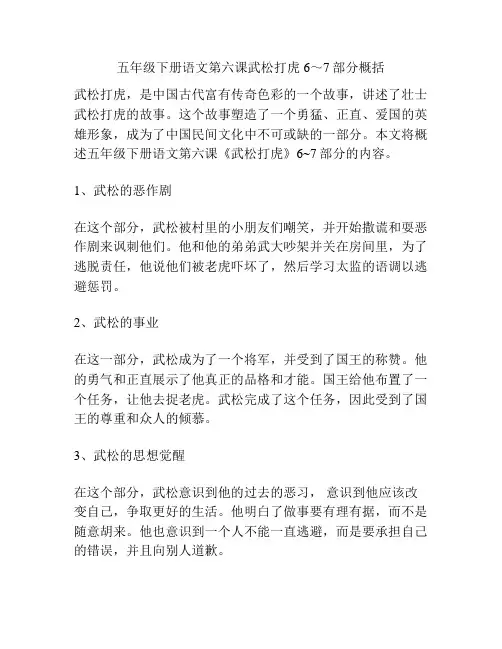 五年级下册语文第六课武松打虎 6～7 部分概括

武松打虎，是中国古代富有传奇色彩的一个故事，讲述了壮士武松打虎的故事。这个故事塑造了一个勇猛、正直、爱国的英雄形象，成为了中国民间文化中不可或缺的一部分。本文将概述五年级下册语文第六课《武松打虎》6~7 部分的内容。

1、武松的恶作剧

在这个部分，武松被村里的小朋友们嘲笑，并开始撒谎和耍恶作剧来讽刺他们。他和他的弟弟武大吵架并关在房间里，为了逃脱责任，他说他们被老虎吓坏了，然后学习太监的语调以逃避惩罚。

2、武松的事业

在这一部分，武松成为了一个将军，并受到了国王的称赞。他的勇气和正直展示了他真正的品格和才能。国王给他布置了一个任务，让他去捉老虎。武松完成了这个任务，因此受到了国王的尊重和众人的倾慕。

3、武松的思想觉醒

在这个部分，武松意识到他的过去的恶习， 意识到他应该改变自己，争取更好的生活。他明白了做事要有理有据，而不是随意胡来。他也意识到一个人不能一直逃避，而是要承担自己的错误，并且向别人道歉。